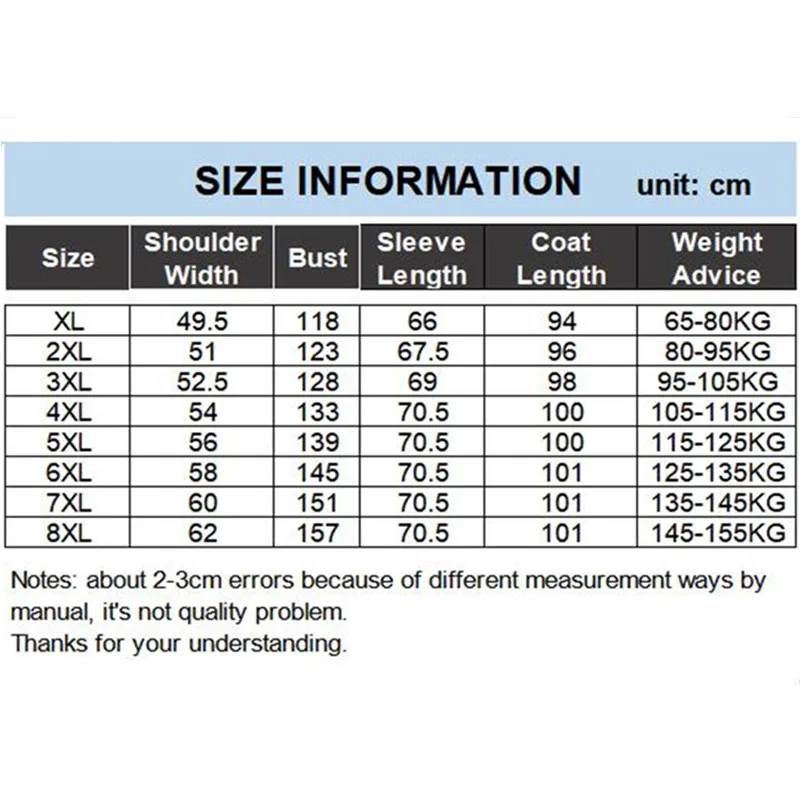 SIZE INFORMATION unit: cm

| Size | Shoulder Width | Bust | Sleeve Length | Coat Length | Weight Advice |
|---|---|---|---|---|---|
| XL | 49.5 | 118 | 66 | 94 | 65-80KG |
| 2XL | 51 | 123 | 67.5 | 96 | 80-95KG |
| 3XL | 52.5 | 128 | 69 | 98 | 95-105KG |
| 4XL | 54 | 133 | 70.5 | 100 | 105-115KG |
| 5XL | 56 | 139 | 70.5 | 100 | 115-125KG |
| 6XL | 58 | 145 | 70.5 | 101 | 125-135KG |
| 7XL | 60 | 151 | 70.5 | 101 | 135-145KG |
| 8XL | 62 | 157 | 70.5 | 101 | 145-155KG |

Notes: about 2-3cm errors because of different measurement ways by manual, it's not quality problem.
Thanks for your understanding.